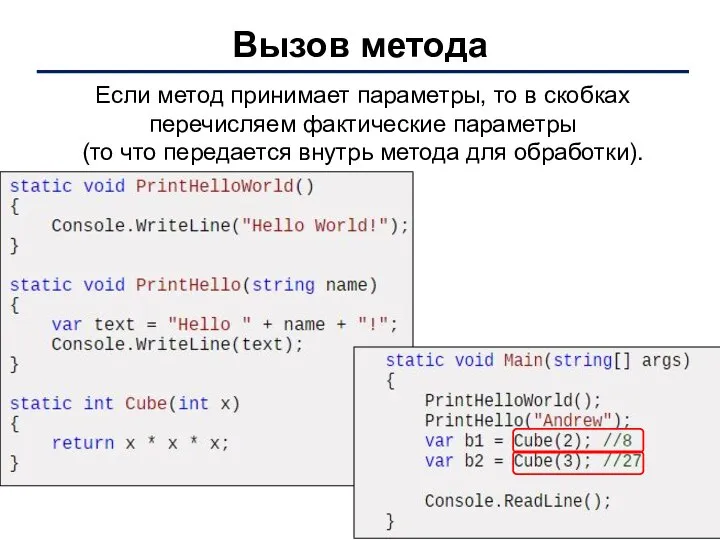 Вызов метода

Если метод принимает параметры, то в скобках перечисляем фактические параметры (то что передается внутрь метода для обработки).

static void PrintHelloWorld()
{
    Console.WriteLine("Hello World!");
}

static void PrintHello(string name)
{
    var text = "Hello " + name + "!";
    Console.WriteLine(text);
}

static int Cube(int x)
{
    return x * x * x;
}

static void Main(string[] args)
{
    PrintHelloWorld();
    PrintHello("Andrew");
    var b1 = Cube(2); //8
    var b2 = Cube(3); //27

    Console.ReadLine();
}